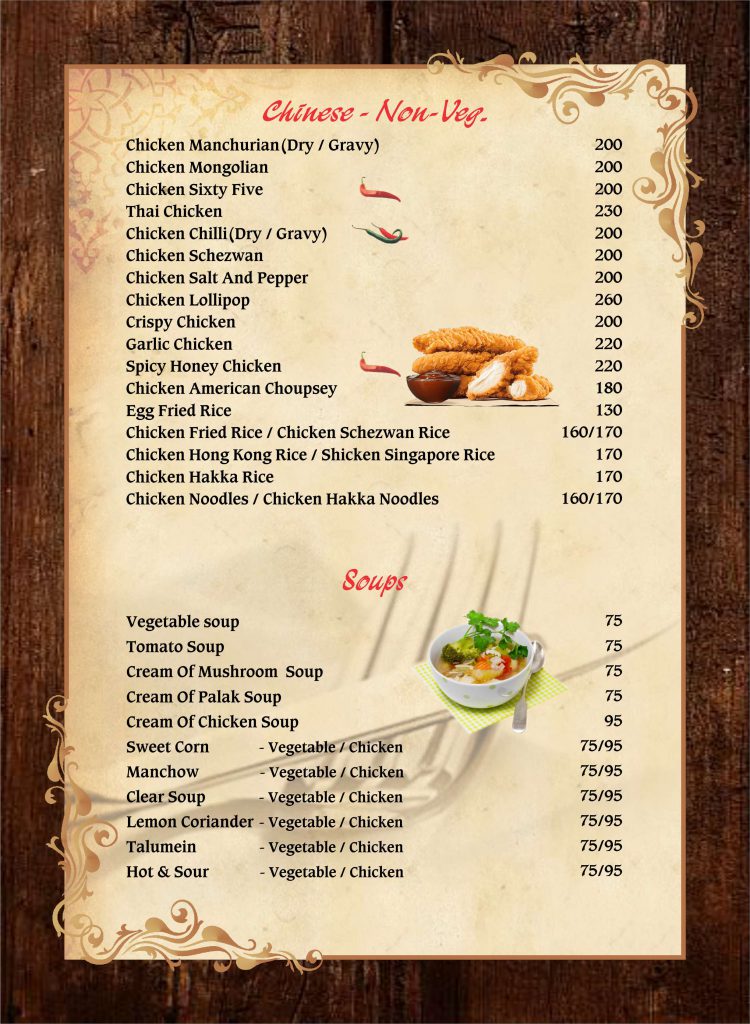 Chinese - Non-Veg.

| | |
|---|---|
| Chicken Manchurian(Dry / Gravy) | 200 |
| Chicken Mongolian | 200 |
| Chicken Sixty Five | 200 |
| Thai Chicken | 230 |
| Chicken Chilli(Dry / Gravy) | 200 |
| Chicken Schezwan | 200 |
| Chicken Salt And Pepper | 200 |
| Chicken Lollipop | 260 |
| Crispy Chicken | 200 |
| Garlic Chicken | 220 |
| Spicy Honey Chicken | 220 |
| Chicken American Choupsey | 180 |
| Egg Fried Rice | 130 |
| Chicken Fried Rice / Chicken Schezwan Rice | 160/170 |
| Chicken Hong Kong Rice / Shicken Singapore Rice | 170 |
| Chicken Hakka Rice | 170 |
| Chicken Noodles / Chicken Hakka Noodles | 160/170 |

Soups

| | | |
|---|---|---|
| Vegetable soup | | 75 |
| Tomato Soup | | 75 |
| Cream Of Mushroom Soup | | 75 |
| Cream Of Palak Soup | | 75 |
| Cream Of Chicken Soup | | 95 |
| Sweet Corn | - Vegetable / Chicken | 75/95 |
| Manchow | - Vegetable / Chicken | 75/95 |
| Clear Soup | - Vegetable / Chicken | 75/95 |
| Lemon Coriander | - Vegetable / Chicken | 75/95 |
| Talumein | - Vegetable / Chicken | 75/95 |
| Hot & Sour | - Vegetable / Chicken | 75/95 |